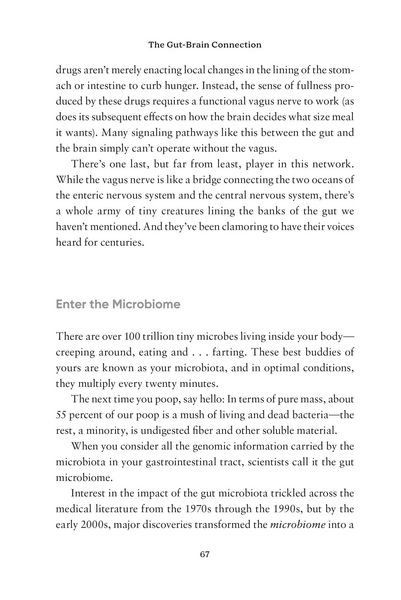 The Gut-Brain Connection

drugs aren't merely enacting local changes in the lining of the stomach or intestine to curb hunger. Instead, the sense of fullness produced by these drugs requires a functional vagus nerve to work (as does its subsequent effects on how the brain decides what size meal it wants). Many signaling pathways like this between the gut and the brain simply can't operate without the vagus.

There's one last, but far from least, player in this network. While the vagus nerve is like a bridge connecting the two oceans of the enteric nervous system and the central nervous system, there's a whole army of tiny creatures lining the banks of the gut we haven't mentioned. And they've been clamoring to have their voices heard for centuries.

Enter the Microbiome

There are over 100 trillion tiny microbes living inside your body—creeping around, eating and . . . farting. These best buddies of yours are known as your microbiota, and in optimal conditions, they multiply every twenty minutes.

The next time you poop, say hello: In terms of pure mass, about 55 percent of our poop is a mush of living and dead bacteria—the rest, a minority, is undigested fiber and other soluble material.

When you consider all the genomic information carried by the microbiota in your gastrointestinal tract, scientists call it the gut microbiome.

Interest in the impact of the gut microbiota trickled across the medical literature from the 1970s through the 1990s, but by the early 2000s, major discoveries transformed the microbiome into a

67